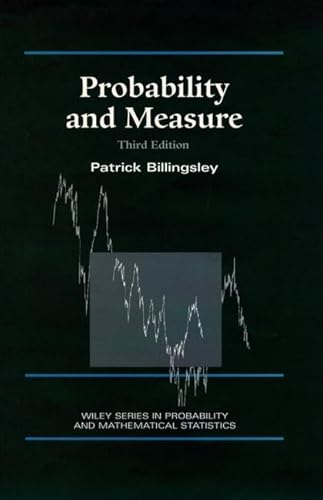 Probability and Measure

Third Edition

Patrick Billingsley

WILEY SERIES IN PROBABILITY AND MATHEMATICAL STATISTICS